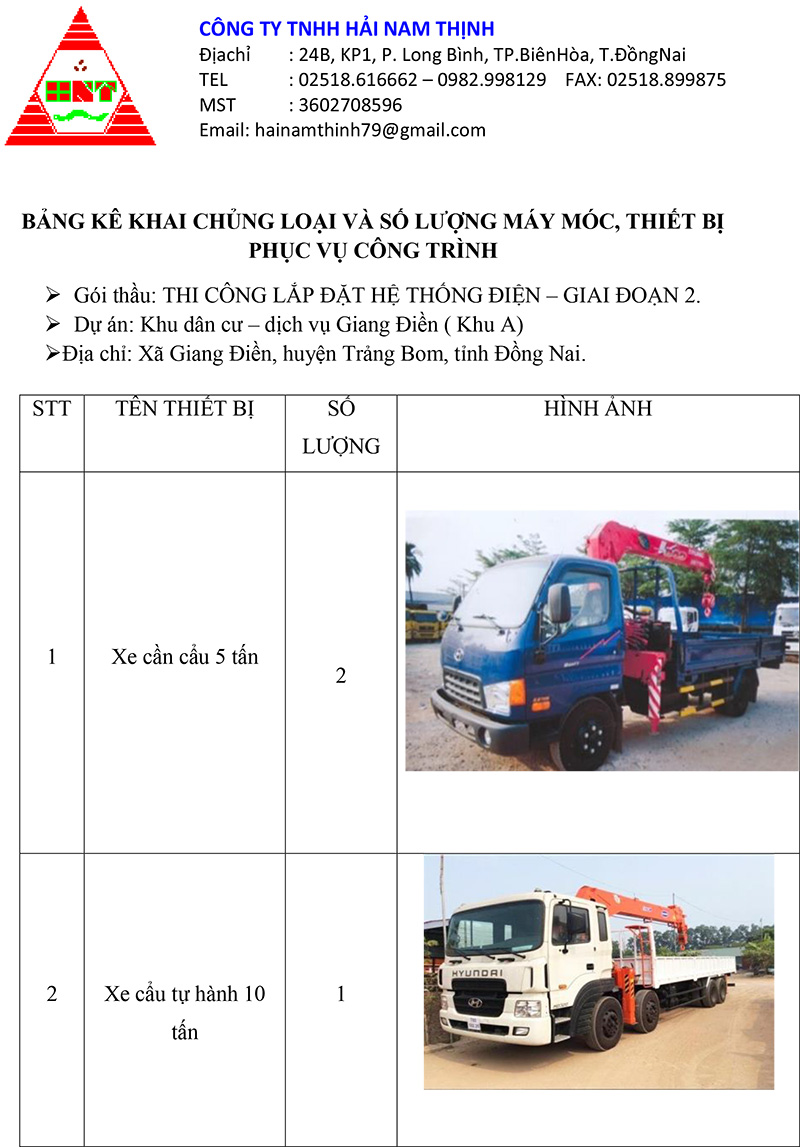 CÔNG TY TNHH HẢI NAM THỊNH
Địachỉ : 24B, KP1, P. Long Bình, TP.BiênHòa, T.ĐồngNai
TEL : 02518.616662 – 0982.998129 FAX: 02518.899875
MST : 3602708596
Email: hainamthinh79@gmail.com

BẢNG KÊ KHAI CHỦNG LOẠI VÀ SỐ LƯỢNG MÁY MÓC, THIẾT BỊ PHỤC VỤ CÔNG TRÌNH

➢ Gói thầu: THI CÔNG LẮP ĐẶT HỆ THỐNG ĐIỆN – GIAI ĐOẠN 2.
➢ Dự án: Khu dân cư – dịch vụ Giang Điền ( Khu A)
➢Địa chỉ: Xã Giang Điền, huyện Trảng Bom, tỉnh Đồng Nai.

| STT | TÊN THIẾT BỊ | SỐ LƯỢNG | HÌNH ẢNH |
|---|---|---|---|
| 1 | Xe cần cẩu 5 tấn | 2 | |
| 2 | Xe cẩu tự hành 10 tấn | 1 | HYUNDAI |